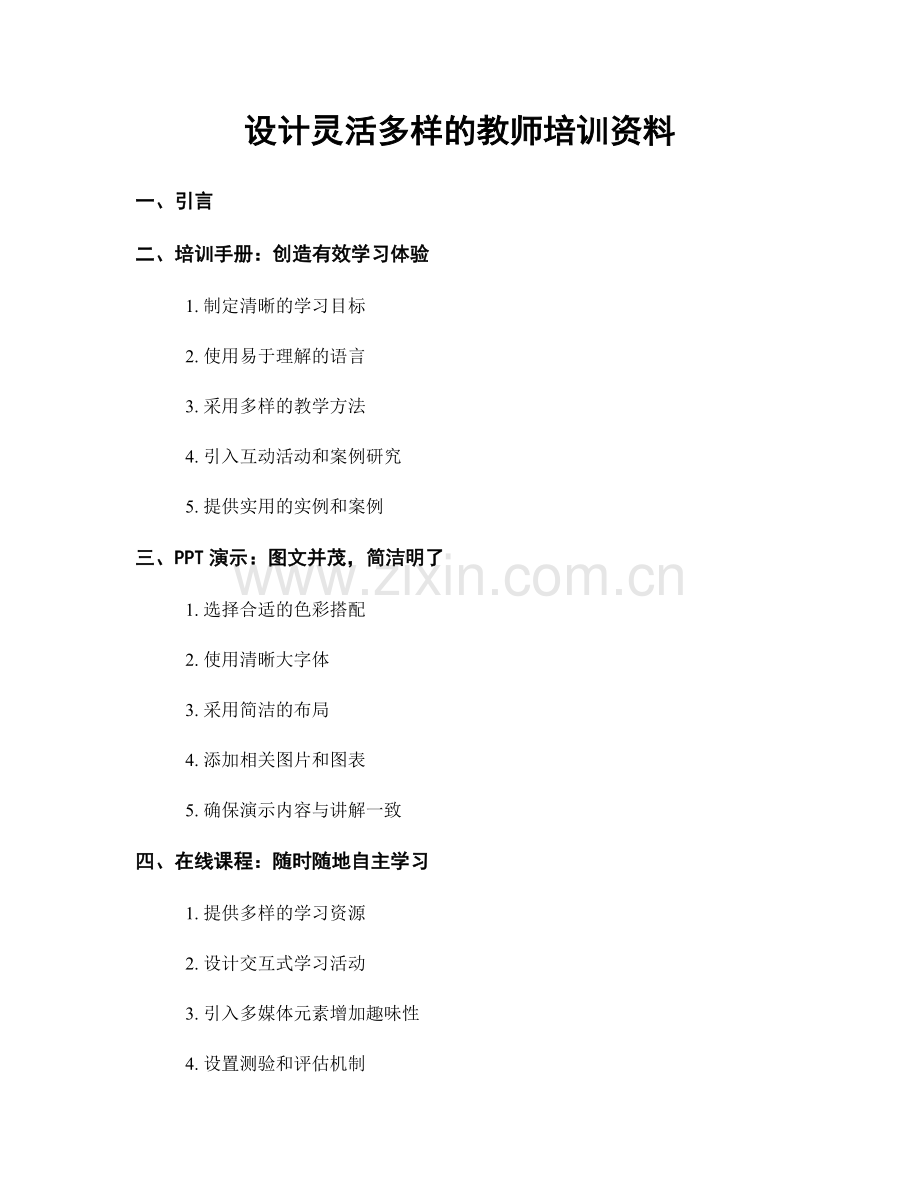 设计灵活多样的教师培训资料

一、引言

二、培训手册：创造有效学习体验

1. 制定清晰的学习目标

2. 使用易于理解的语言

3. 采用多样的教学方法

4. 引入互动活动和案例研究

5. 提供实用的实例和案例

三、PPT 演示：图文并茂，简洁明了

www.zixin.com.cn

1. 选择合适的色彩搭配

2. 使用清晰大字体

3. 采用简洁的布局

4. 添加相关图片和图表

5. 确保演示内容与讲解一致

四、在线课程：随时随地自主学习

1. 提供多样的学习资源

2. 设计交互式学习活动

3. 引入多媒体元素增加趣味性

4. 设置测验和评估机制